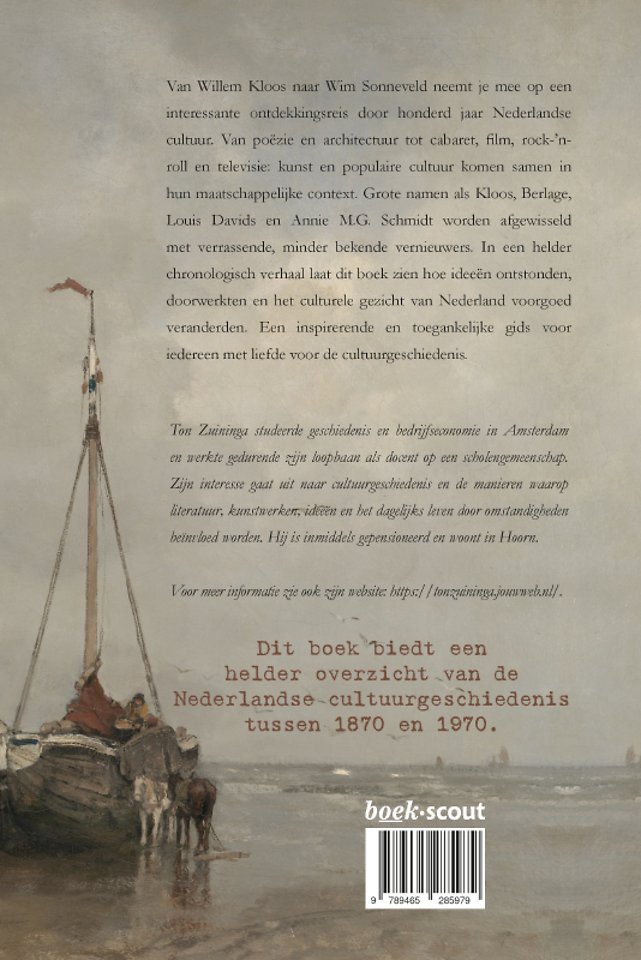 Van Willem Kloos naar Wim Sonneveld neemt je mee op een interessante ontdekkingsreis door honderd jaar Nederlandse cultuur. Van poëzie en architectuur tot cabaret, film, rock-'n-roll en televisie: kunst en populaire cultuur komen samen in hun maatschappelijke context. Grote namen als Kloos, Berlage, Louis Davids en Annie M.G. Schmidt worden afgewisseld met verrassende, minder bekende vernieuwers. In een helder chronologisch verhaal laat dit boek zien hoe ideeën ontstonden, doorwerkten en het culturele gezicht van Nederland voorgoed veranderden. Een inspirerende en toegankelijke gids voor iedereen met liefde voor de cultuurgeschiedenis.

Ton Zuininga studeerde geschiedenis en bedrijfseconomie in Amsterdam en werkte gedurende zijn loopbaan als docent op een scholengemeenschap. Zijn interesse gaat uit naar cultuurgeschiedenis en de manieren waarop literatuur, kunstwerken, ideeën en het dagelijks leven door omstandigheden beïnvloed worden. Hij is inmiddels gepensioneerd en woont in Hoorn.

Voor meer informatie zie ook zijn website: https://tonzuininga.jouwweb.nl/.

Dit boek biedt een helder overzicht van de Nederlandse cultuurgeschiedenis tussen 1870 en 1970.

boek·scout

9 789465 285979